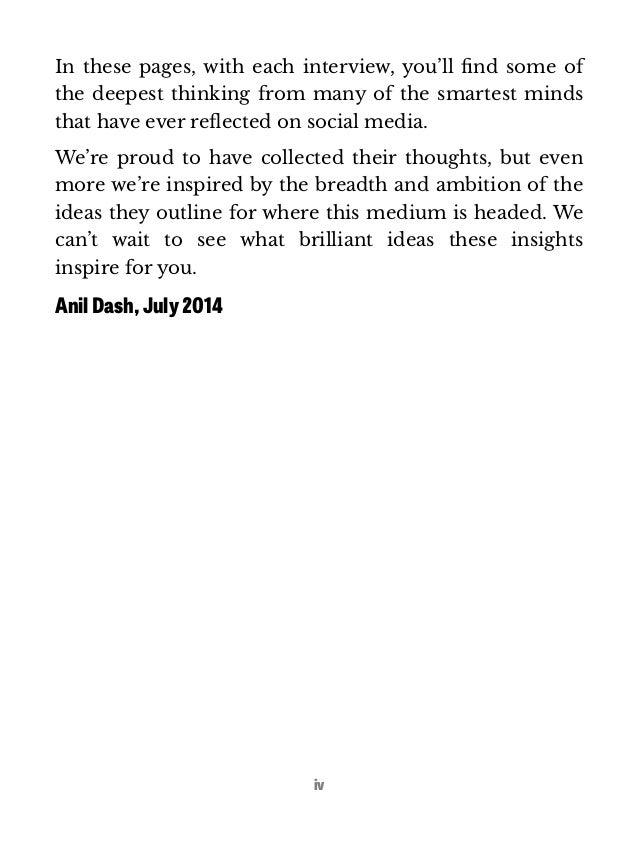 In these pages, with each interview, you’ll find some of the deepest thinking from many of the smartest minds that have ever reflected on social media.

We’re proud to have collected their thoughts, but even more we’re inspired by the breadth and ambition of the ideas they outline for where this medium is headed. We can’t wait to see what brilliant ideas these insights inspire for you.

Anil Dash, July 2014

iv